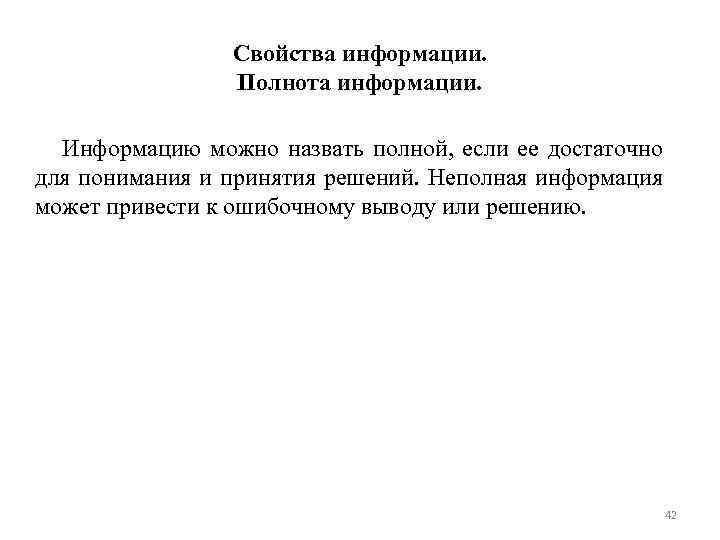 Свойства информации.
Полнота информации.

Информацию можно назвать полной, если ее достаточно для понимания и принятия решений. Неполная информация может привести к ошибочному выводу или решению.

42